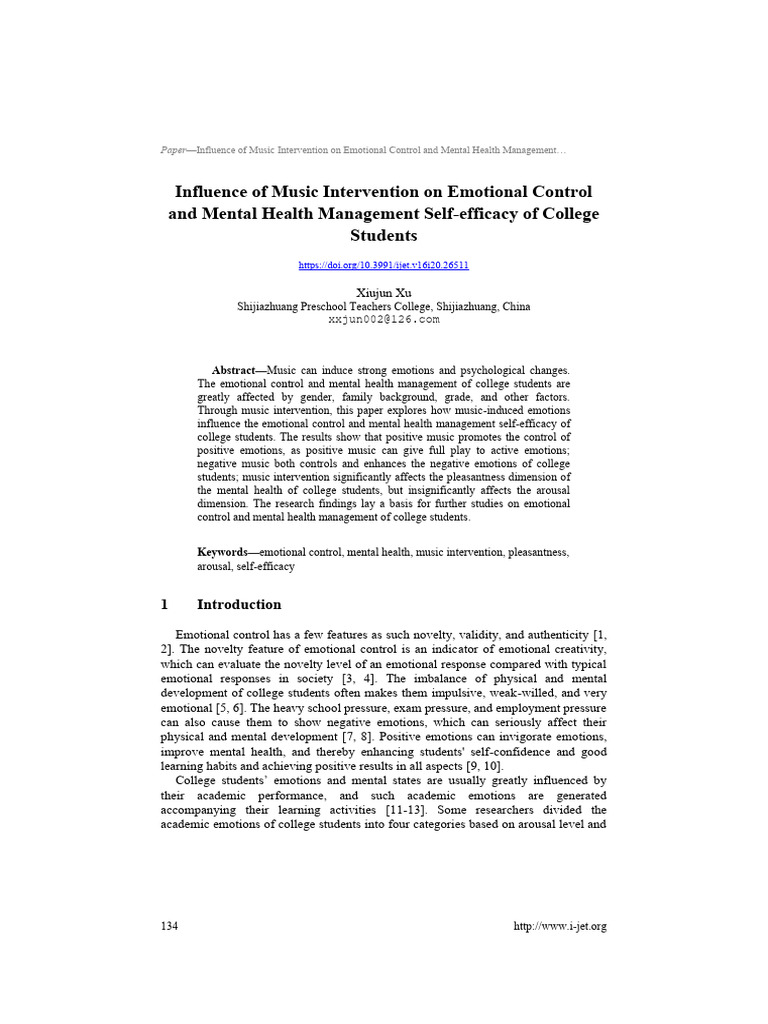 Paper—Influence of Music Intervention on Emotional Control and Mental Health Management…

Influence of Music Intervention on Emotional Control and Mental Health Management Self-efficacy of College Students

https://doi.org/10.3991/ijet.v16i20.26511

Xiujun Xu
Shijiazhuang Preschool Teachers College, Shijiazhuang, China
xxjun002@126.com

Abstract—Music can induce strong emotions and psychological changes. The emotional control and mental health management of college students are greatly affected by gender, family background, grade, and other factors. Through music intervention, this paper explores how music-induced emotions influence the emotional control and mental health management self-efficacy of college students. The results show that positive music promotes the control of positive emotions, as positive music can give full play to active emotions; negative music both controls and enhances the negative emotions of college students; music intervention significantly affects the pleasantness dimension of the mental health of college students, but insignificantly affects the arousal dimension. The research findings lay a basis for further studies on emotional control and mental health management of college students.

Keywords—emotional control, mental health, music intervention, pleasantness, arousal, self-efficacy

1 Introduction

Emotional control has a few features as such novelty, validity, and authenticity [1, 2]. The novelty feature of emotional control is an indicator of emotional creativity, which can evaluate the novelty level of an emotional response compared with typical emotional responses in society [3, 4]. The imbalance of physical and mental development of college students often makes them impulsive, weak-willed, and very emotional [5, 6]. The heavy school pressure, exam pressure, and employment pressure can also cause them to show negative emotions, which can seriously affect their physical and mental development [7, 8]. Positive emotions can invigorate emotions, improve mental health, and thereby enhancing students' self-confidence and good learning habits and achieving positive results in all aspects [9, 10].

College students' emotions and mental states are usually greatly influenced by their academic performance, and such academic emotions are generated accompanying their learning activities [11-13]. Some researchers divided the academic emotions of college students into four categories based on arousal level and

134 http://www.i-jet.org